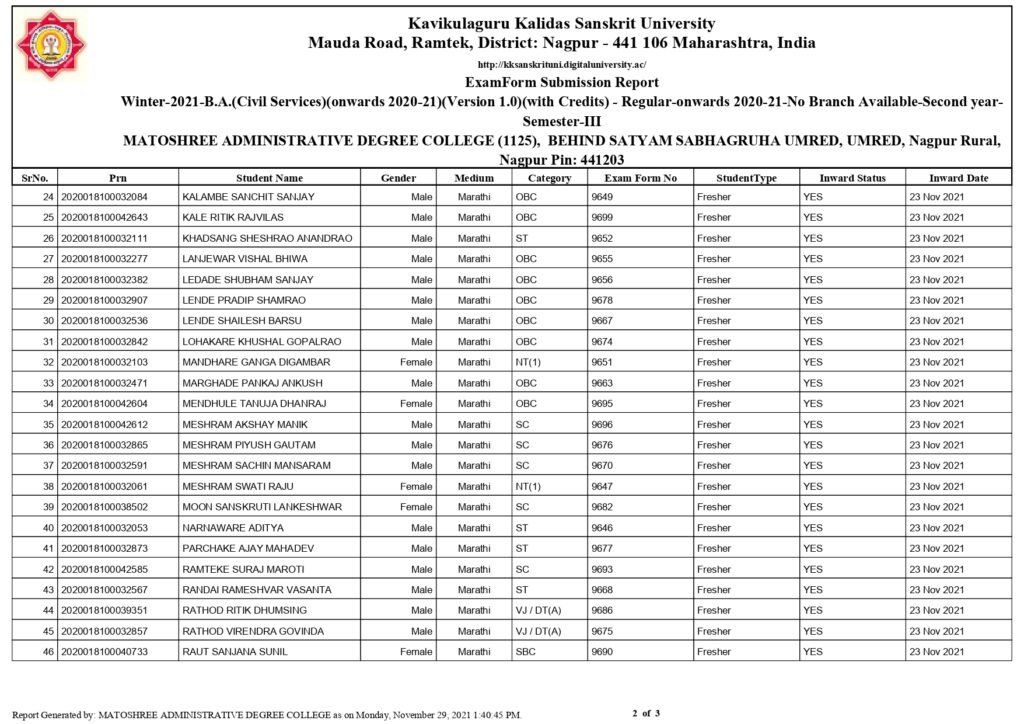 Kavikulaguru Kalidas Sanskrit University
Mauda Road, Ramtek, District: Nagpur - 441 106 Maharashtra, India
http://kksanskrituni.digitaluniversity.ac/
ExamForm Submission Report
Winter-2021-B.A.(Civil Services)(onwards 2020-21)(Version 1.0)(with Credits) - Regular-onwards 2020-21-No Branch Available-Second year-Semester-III
MATOSHREE ADMINISTRATIVE DEGREE COLLEGE (1125), BEHIND SATYAM SABHAGRUHA UMRED, UMRED, Nagpur Rural, Nagpur Pin: 441203

| SrNo. | Prn | Student Name | Gender | Medium | Category | Exam Form No | StudentType | Inward Status | Inward Date |
|---|---|---|---|---|---|---|---|---|---|
| 24 | 2020018100032084 | KALAMBE SANCHIT SANJAY | Male | Marathi | OBC | 9649 | Fresher | YES | 23 Nov 2021 |
| 25 | 2020018100042643 | KALE RITIK RAJVILAS | Male | Marathi | OBC | 9699 | Fresher | YES | 23 Nov 2021 |
| 26 | 2020018100032111 | KHADSANG SHESHRAO ANANDRAO | Male | Marathi | ST | 9652 | Fresher | YES | 23 Nov 2021 |
| 27 | 2020018100032277 | LANJEWAR VISHAL BHIWA | Male | Marathi | OBC | 9655 | Fresher | YES | 23 Nov 2021 |
| 28 | 2020018100032382 | LEDADE SHUBHAM SANJAY | Male | Marathi | OBC | 9656 | Fresher | YES | 23 Nov 2021 |
| 29 | 2020018100032907 | LENDE PRADIP SHAMRAO | Male | Marathi | OBC | 9678 | Fresher | YES | 23 Nov 2021 |
| 30 | 2020018100032536 | LENDE SHAILESH BARSU | Male | Marathi | OBC | 9667 | Fresher | YES | 23 Nov 2021 |
| 31 | 2020018100032842 | LOHAKARE KHUSHAL GOPALRAO | Male | Marathi | OBC | 9674 | Fresher | YES | 23 Nov 2021 |
| 32 | 2020018100032103 | MANDHARE GANGA DIGAMBAR | Female | Marathi | NT(1) | 9651 | Fresher | YES | 23 Nov 2021 |
| 33 | 2020018100032471 | MARGHADE PANKAJ ANKUSH | Male | Marathi | OBC | 9663 | Fresher | YES | 23 Nov 2021 |
| 34 | 2020018100042604 | MENDHULE TANUJA DHANRAJ | Female | Marathi | OBC | 9695 | Fresher | YES | 23 Nov 2021 |
| 35 | 2020018100042612 | MESHRAM AKSHAY MANIK | Male | Marathi | SC | 9696 | Fresher | YES | 23 Nov 2021 |
| 36 | 2020018100032865 | MESHRAM PIYUSH GAUTAM | Male | Marathi | SC | 9676 | Fresher | YES | 23 Nov 2021 |
| 37 | 2020018100032591 | MESHRAM SACHIN MANSARAM | Male | Marathi | SC | 9670 | Fresher | YES | 23 Nov 2021 |
| 38 | 2020018100032061 | MESHRAM SWATI RAJU | Female | Marathi | NT(1) | 9647 | Fresher | YES | 23 Nov 2021 |
| 39 | 2020018100038502 | MOON SANSKRUTI LANKESHWAR | Female | Marathi | SC | 9682 | Fresher | YES | 23 Nov 2021 |
| 40 | 2020018100032053 | NARNAWARE ADITYA | Male | Marathi | ST | 9646 | Fresher | YES | 23 Nov 2021 |
| 41 | 2020018100032873 | PARCHAKE AJAY MAHADEV | Male | Marathi | ST | 9677 | Fresher | YES | 23 Nov 2021 |
| 42 | 2020018100042585 | RAMTEKE SURAJ MAROTI | Male | Marathi | SC | 9693 | Fresher | YES | 23 Nov 2021 |
| 43 | 2020018100032567 | RANDAI RAMESHVAR VASANTA | Male | Marathi | ST | 9668 | Fresher | YES | 23 Nov 2021 |
| 44 | 2020018100039351 | RATHOD RITIK DHUMSING | Male | Marathi | VJ / DT(A) | 9686 | Fresher | YES | 23 Nov 2021 |
| 45 | 2020018100032857 | RATHOD VIRENDRA GOVINDA | Male | Marathi | VJ / DT(A) | 9675 | Fresher | YES | 23 Nov 2021 |
| 46 | 2020018100040733 | RAUT SANJANA SUNIL | Female | Marathi | SBC | 9690 | Fresher | YES | 23 Nov 2021 |

Report Generated by: MATOSHREE ADMINISTRATIVE DEGREE COLLEGE as on Monday, November 29, 2021 1:40:45 PM.
2 of 3